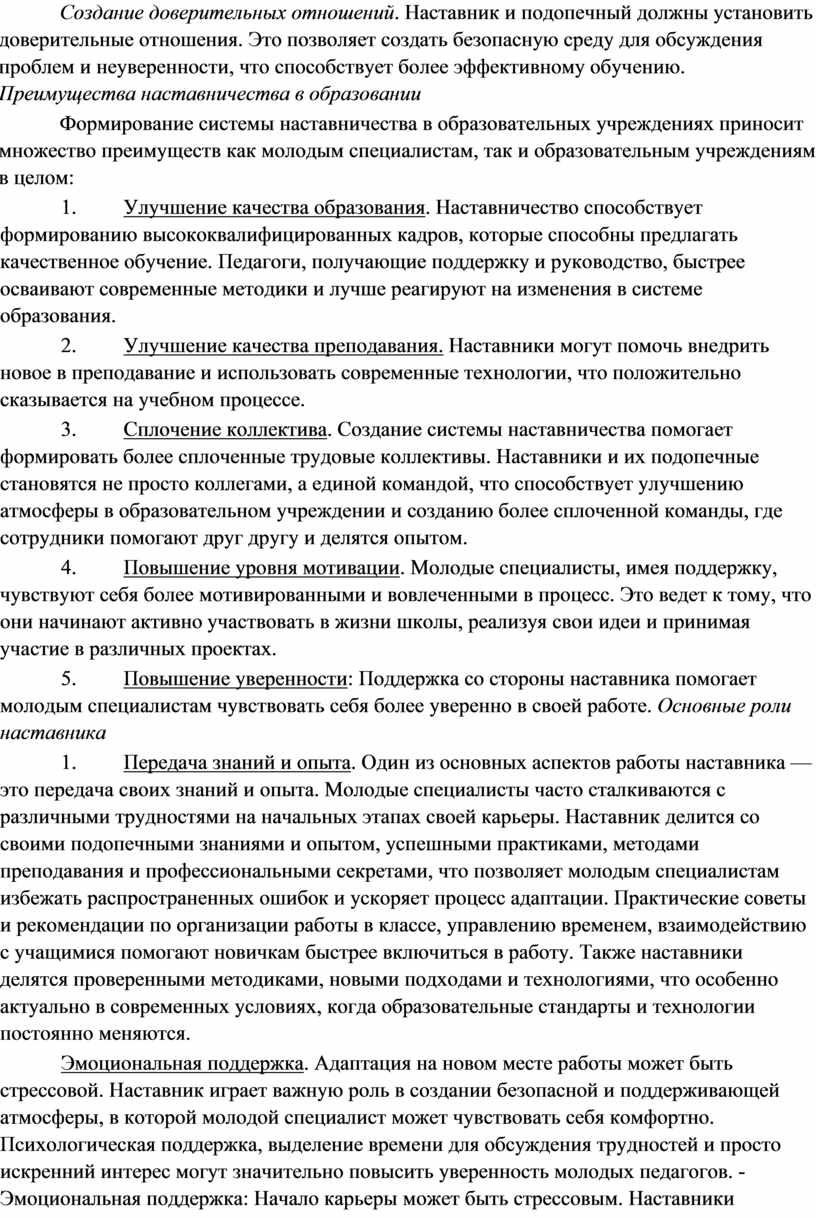 Создание доверительных отношений. Наставник и подопечный должны установить доверительные отношения. Это позволяет создать безопасную среду для обсуждения проблем и неуверенности, что способствует более эффективному обучению.
Преимущества наставничества в образовании

Формирование системы наставничества в образовательных учреждениях приносит множество преимуществ как молодым специалистам, так и образовательным учреждениям в целом:

1. Улучшение качества образования. Наставничество способствует формированию высококвалифицированных кадров, которые способны предлагать качественное обучение. Педагоги, получающие поддержку и руководство, быстрее осваивают современные методики и лучше реагируют на изменения в системе образования.

2. Улучшение качества преподавания. Наставники могут помочь внедрить новое в преподавание и использовать современные технологии, что положительно сказывается на учебном процессе.

3. Сплочение коллектива. Создание системы наставничества помогает формировать более сплоченные трудовые коллективы. Наставники и их подопечные становятся не просто коллегами, а единой командой, что способствует улучшению атмосферы в образовательном учреждении и созданию более сплоченной команды, где сотрудники помогают друг другу и делятся опытом.

4. Повышение уровня мотивации. Молодые специалисты, имея поддержку, чувствуют себя более мотивированными и вовлеченными в процесс. Это ведет к тому, что они начинают активно участвовать в жизни школы, реализуя свои идеи и принимая участие в различных проектах.

5. Повышение уверенности: Поддержка со стороны наставника помогает молодым специалистам чувствовать себя более уверенно в своей работе. Основные роли наставника

1. Передача знаний и опыта. Один из основных аспектов работы наставника — это передача своих знаний и опыта. Молодые специалисты часто сталкиваются с различными трудностями на начальных этапах своей карьеры. Наставник делится со своими подопечными знаниями и опытом, успешными практиками, методами преподавания и профессиональными секретами, что позволяет молодым специалистам избежать распространенных ошибок и ускоряет процесс адаптации. Практические советы и рекомендации по организации работы в классе, управлению временем, взаимодействию с учащимися помогают новичкам быстрее включиться в работу. Также наставники делятся проверенными методиками, новыми подходами и технологиями, что особенно актуально в современных условиях, когда образовательные стандарты и технологии постоянно меняются.

Эмоциональная поддержка. Адаптация на новом месте работы может быть стрессовой. Наставник играет важную роль в создании безопасной и поддерживающей атмосферы, в которой молодой специалист может чувствовать себя комфортно. Психологическая поддержка, выделение времени для обсуждения трудностей и просто искренний интерес могут значительно повысить уверенность молодых педагогов. - Эмоциональная поддержка: Начало карьеры может быть стрессовым. Наставники